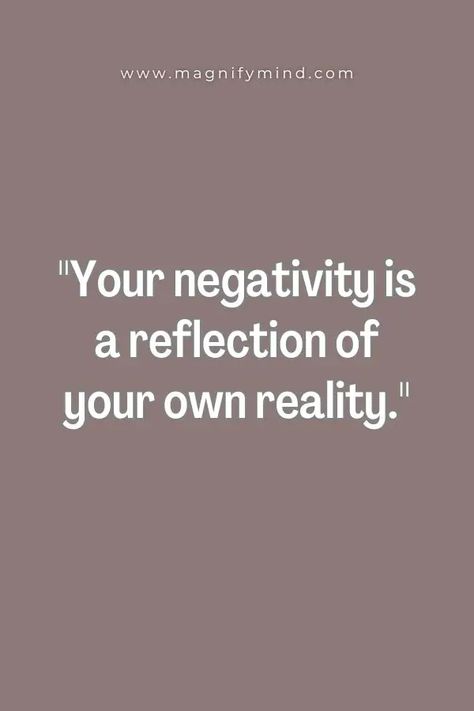 www.magnifymind.com

"Your negativity is a reflection of your own reality."